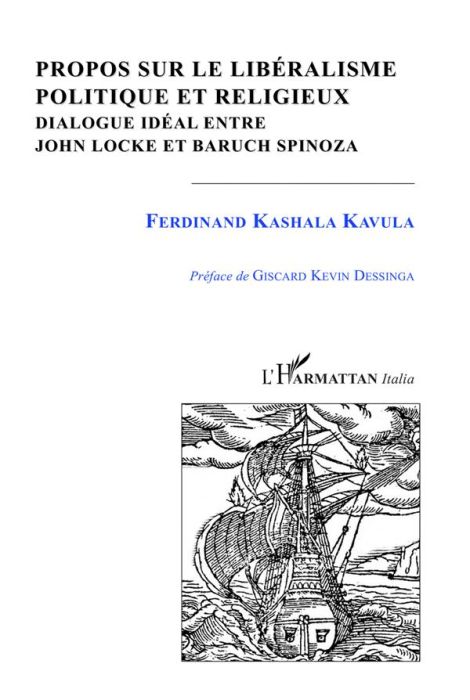 PROPOS SUR LE LIBÉRALISME POLITIQUE ET RELIGIEUX
DIALOGUE IDÉAL ENTRE JOHN LOCKE ET BARUCH SPINOZA

FERDINAND KASHALA KAVULA

Préface de GISCARD KEVIN DESSINGA

L'HARMATTAN Italia